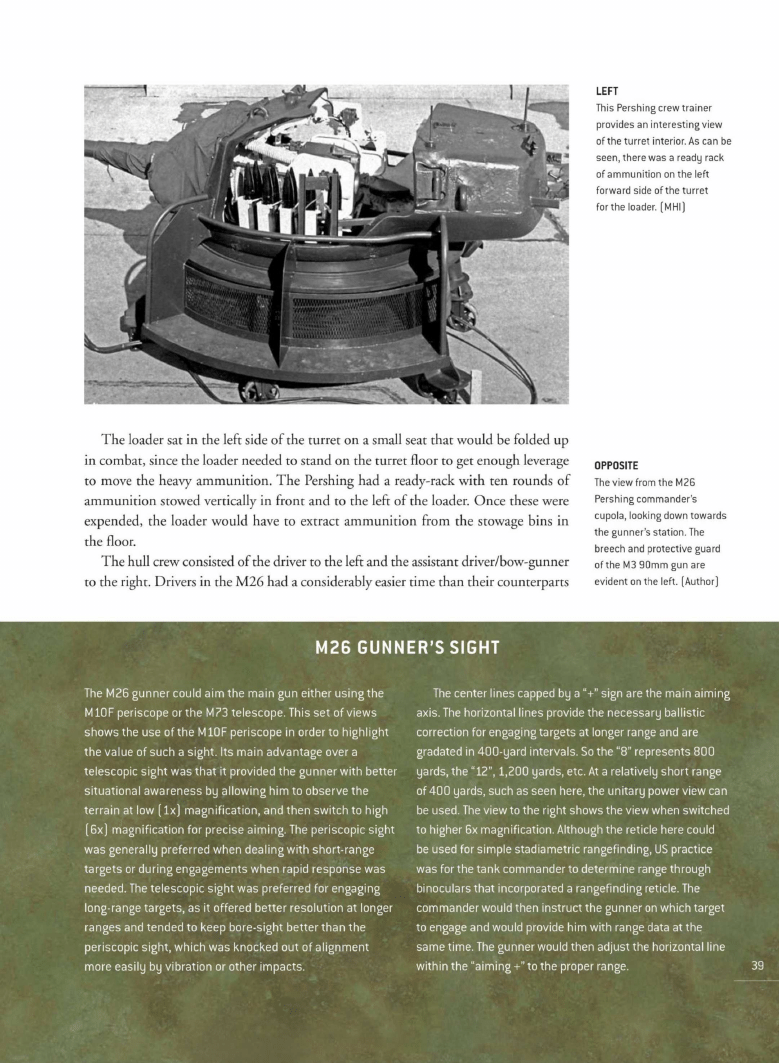 LEFT
This Pershing crew trainer provides an interesting view of the turret interior. As can be seen, there was a ready rack of ammunition on the left forward side of the turret for the loader. (MHI)

The loader sat in the left side of the turret on a small seat that would be folded up in combat, since the loader needed to stand on the turret floor to get enough leverage to move the heavy ammunition. The Pershing had a ready-rack with ten rounds of ammunition stowed vertically in front and to the left of the loader. Once these were expended, the loader would have to extract ammunition from the stowage bins in the floor.

The hull crew consisted of the driver to the left and the assistant driver/bow-gunner to the right. Drivers in the M26 had a considerably easier time than their counterparts

OPPOSITE
The view from the M26 Pershing commander's cupola, looking down towards the gunner's station. The breech and protective guard of the M3 90mm gun are evident on the left. (Author)

M26 GUNNER'S SIGHT

The M26 gunner could aim the main gun either using the M10F periscope or the M73 telescope. This set of views shows the use of the M10F periscope in order to highlight the value of such a sight. Its main advantage over a telescopic sight was that it provided the gunner with better situational awareness by allowing him to observe the terrain at low (1x) magnification, and then switch to high (6x) magnification for precise aiming. The periscopic sight was generally preferred when dealing with short-range targets or during engagements when rapid response was needed. The telescopic sight was preferred for engaging long-range targets, as it offered better resolution at longer ranges and tended to keep bore-sight better than the periscopic sight, which was knocked out of alignment more easily by vibration or other impacts.

The center lines capped by a "+" sign are the main aiming axis. The horizontal lines provide the necessary ballistic correction for engaging targets at longer range and are gradated in 400-yard intervals. So the "8" represents 800 yards, the "12", 1,200 yards, etc. At a relatively short range of 400 yards, such as seen here, the unitary power view can be used. The view to the right shows the view when switched to higher 6x magnification. Although the reticle here could be used for simple stadiametric rangefinding, US practice was for the tank commander to determine range through binoculars that incorporated a rangefinding reticle. The commander would then instruct the gunner on which target to engage and would provide him with range data at the same time. The gunner would then adjust the horizontal line within the "aiming +" to the proper range.

39